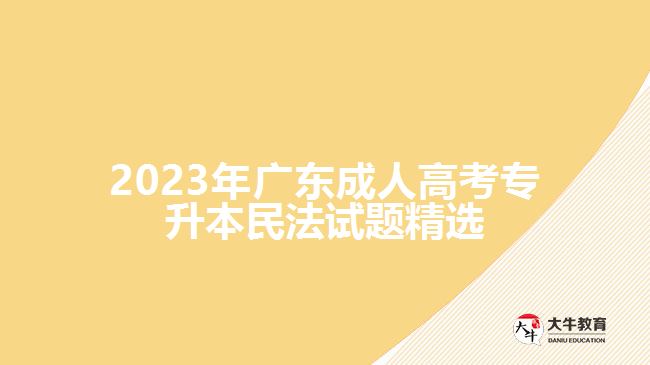 2023年广东成人高考专升本民法试题精选

大牛
大牛教育
DANIU EDUCATION